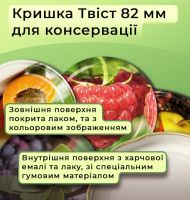 Кришка Твіст 82 мм для консервації

Зовнішня поверхня покрита лаком, та з кольоровим зображенням

Внутрішня поверхня з харчової емалі та лаку, зі спеціальним гумовим матеріалом